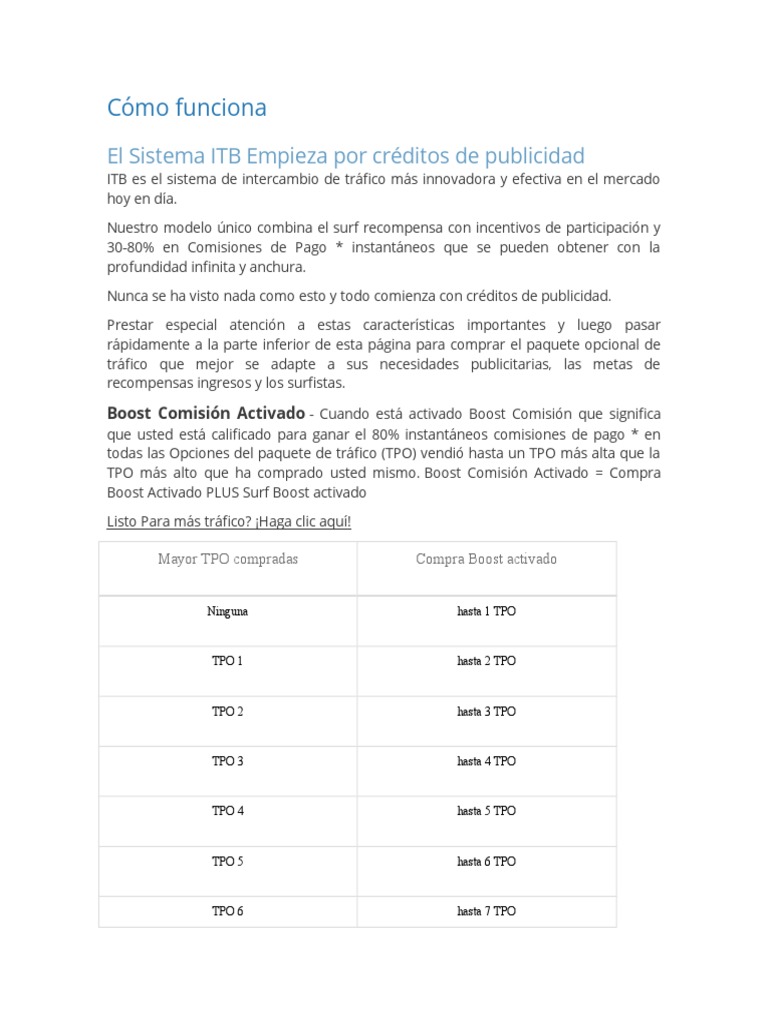 Cómo funciona

El Sistema ITB Empieza por créditos de publicidad

ITB es el sistema de intercambio de tráfico más innovadora y efectiva en el mercado hoy en día.

Nuestro modelo único combina el surf recompensa con incentivos de participación y 30-80% en Comisiones de Pago * instantáneos que se pueden obtener con la profundidad infinita y anchura.

Nunca se ha visto nada como esto y todo comienza con créditos de publicidad.

Prestar especial atención a estas características importantes y luego pasar rápidamente a la parte inferior de esta página para comprar el paquete opcional de tráfico que mejor se adapte a sus necesidades publicitarias, las metas de recompensas ingresos y los surfistas.

Boost Comisión Activado - Cuando está activado Boost Comisión que significa que usted está calificado para ganar el 80% instantáneos comisiones de pago * en todas las Opciones del paquete de tráfico (TPO) vendió hasta un TPO más alta que la TPO más alto que ha comprado usted mismo. Boost Comisión Activado = Compra Boost Activado PLUS Surf Boost activado

Listo Para más tráfico? ¡Haga clic aquí!

| Mayor TPO compradas | Compra Boost activado |
|---|---|
| Ninguna | hasta 1 TPO |
| TPO 1 | hasta 2 TPO |
| TPO 2 | hasta 3 TPO |
| TPO 3 | hasta 4 TPO |
| TPO 4 | hasta 5 TPO |
| TPO 5 | hasta 6 TPO |
| TPO 6 | hasta 7 TPO |